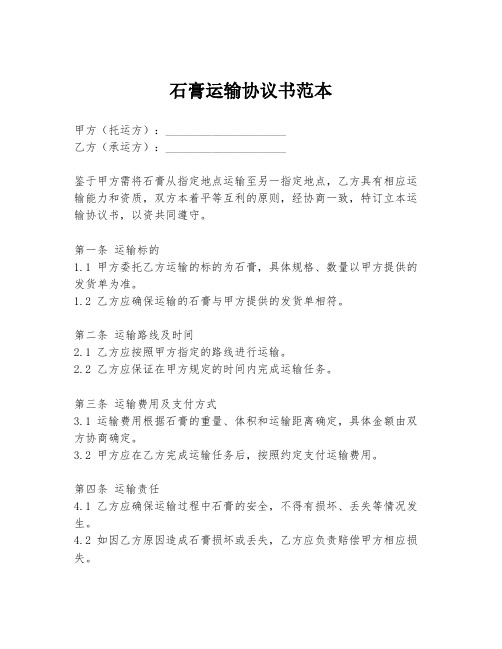 石膏运输协议书范本

甲方（托运方）：____________________
乙方（承运方）：____________________

鉴于甲方需将石膏从指定地点运输至另一指定地点，乙方具有相应运输能力和资质，双方本着平等互利的原则，经协商一致，特订立本运输协议书，以资共同遵守。

第一条 运输标的
1.1 甲方委托乙方运输的标的为石膏，具体规格、数量以甲方提供的发货单为准。
1.2 乙方应确保运输的石膏与甲方提供的发货单相符。

第二条 运输路线及时间
2.1 乙方应按照甲方指定的路线进行运输。
2.2 乙方应保证在甲方规定的时间内完成运输任务。

第三条 运输费用及支付方式
3.1 运输费用根据石膏的重量、体积和运输距离确定，具体金额由双方协商确定。
3.2 甲方应在乙方完成运输任务后，按照约定支付运输费用。

第四条 运输责任
4.1 乙方应确保运输过程中石膏的安全，不得有损坏、丢失等情况发生。
4.2 如因乙方原因造成石膏损坏或丢失，乙方应负责赔偿甲方相应损失。